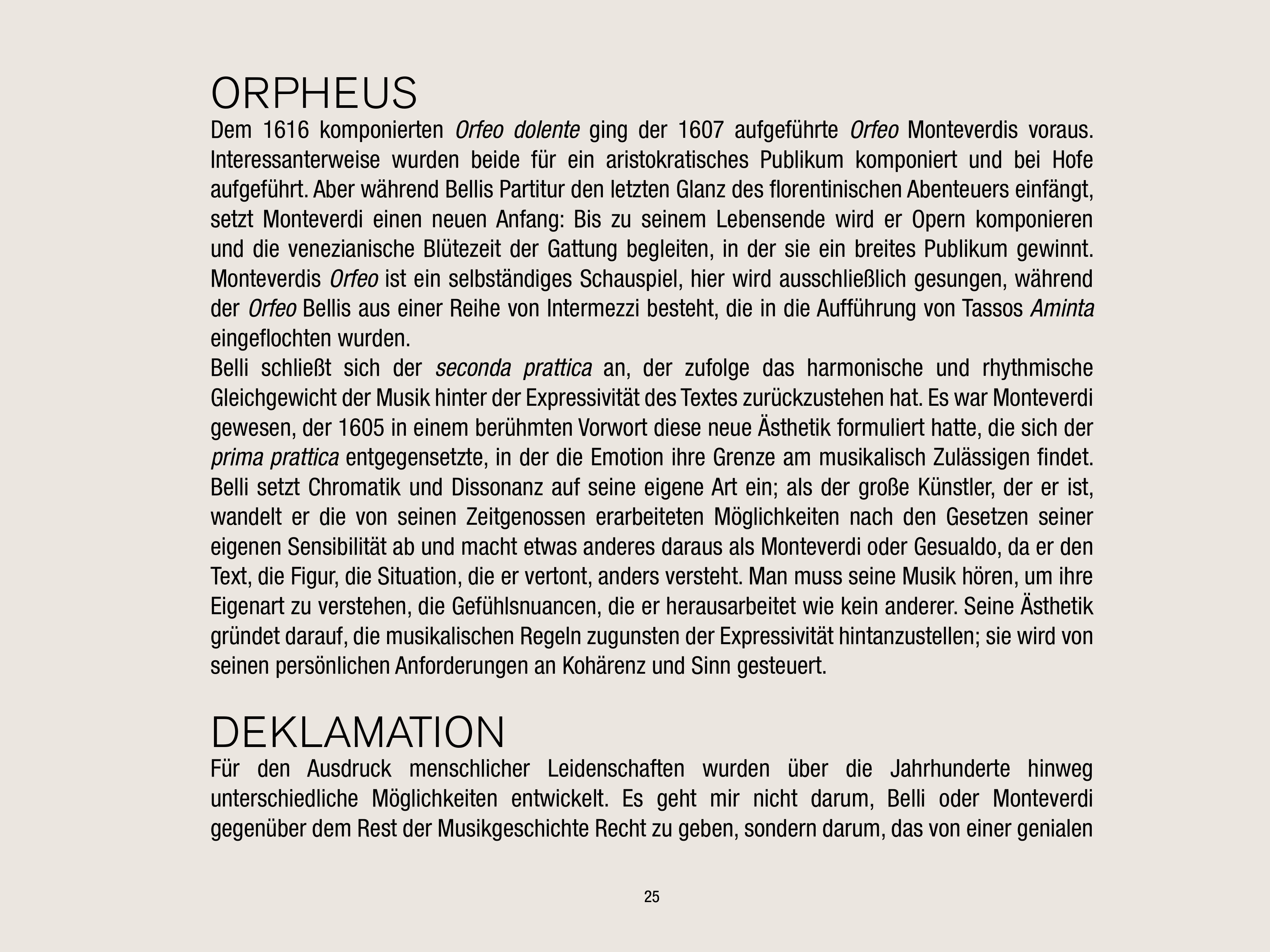 ORPHEUS

Dem 1616 komponierten Orfeo dolente ging der 1607 aufgeführte Orfeo Monteverdis voraus. Interessanterweise wurden beide für ein aristokratisches Publikum komponiert und bei Hofe aufgeführt. Aber während Bellis Partitur den letzten Glanz des florentinischen Abenteuers einfängt, setzt Monteverdi einen neuen Anfang: Bis zu seinem Lebensende wird er Opern komponieren und die venezianische Blütezeit der Gattung begleiten, in der sie ein breites Publikum gewinnt. Monteverdis Orfeo ist ein selbständiges Schauspiel, hier wird ausschließlich gesungen, während der Orfeo Bellis aus einer Reihe von Intermezzi besteht, die in die Aufführung von Tassos Aminta eingeflochten wurden.

Belli schließt sich der seconda prattica an, der zufolge das harmonische und rhythmische Gleichgewicht der Musik hinter der Expressivität des Textes zurückzustehen hat. Es war Monteverdi gewesen, der 1605 in einem berühmten Vorwort diese neue Ästhetik formuliert hatte, die sich der prima prattica entgegensetzte, in der die Emotion ihre Grenze am musikalisch Zulässigen findet. Belli setzt Chromatik und Dissonanz auf seine eigene Art ein; als der große Künstler, der er ist, wandelt er die von seinen Zeitgenossen erarbeiteten Möglichkeiten nach den Gesetzen seiner eigenen Sensibilität ab und macht etwas anderes daraus als Monteverdi oder Gesualdo, da er den Text, die Figur, die Situation, die er vertont, anders versteht. Man muss seine Musik hören, um ihre Eigenart zu verstehen, die Gefühlsnuancen, die er herausarbeitet wie kein anderer. Seine Ästhetik gründet darauf, die musikalischen Regeln zugunsten der Expressivität hintanzustellen; sie wird von seinen persönlichen Anforderungen an Kohärenz und Sinn gesteuert.

DEKLAMATION

Für den Ausdruck menschlicher Leidenschaften wurden über die Jahrhunderte hinweg unterschiedliche Möglichkeiten entwickelt. Es geht mir nicht darum, Belli oder Monteverdi gegenüber dem Rest der Musikgeschichte Recht zu geben, sondern darum, das von einer genialen

25